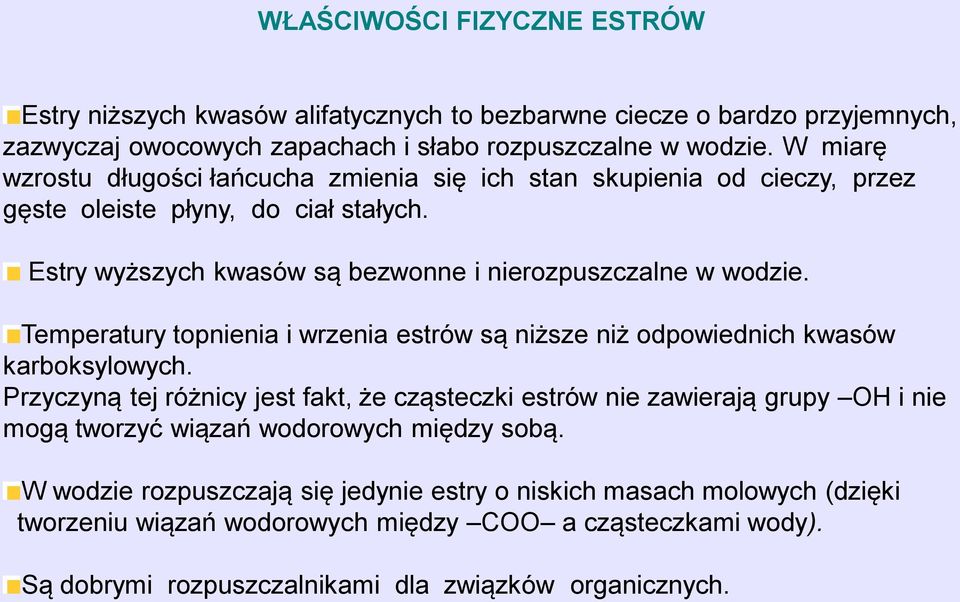 WŁAŚCIWOŚCI FIZYCZNE ESTRÓW

Estry niższych kwasów alifatycznych to bezbarwne ciecze o bardzo przyjemnych, zazwyczaj owocowych zapachach i słabo rozpuszczalne w wodzie. W miarę wzrostu długości łańcucha zmienia się ich stan skupienia od cieczy, przez gęste oleiste płyny, do ciał stałych.

Estry wyższych kwasów są bezwonne i nierozpuszczalne w wodzie.

Temperatury topnienia i wrzenia estrów są niższe niż odpowiednich kwasów karboksylowych.
Przyczyną tej różnicy jest fakt, że cząsteczki estrów nie zawierają grupy –OH i nie mogą tworzyć wiązań wodorowych między sobą.

W wodzie rozpuszczają się jedynie estry o niskich masach molowych (dzięki tworzeniu wiązań wodorowych między –COO– a cząsteczkami wody).

Są dobrymi rozpuszczalnikami dla związków organicznych.